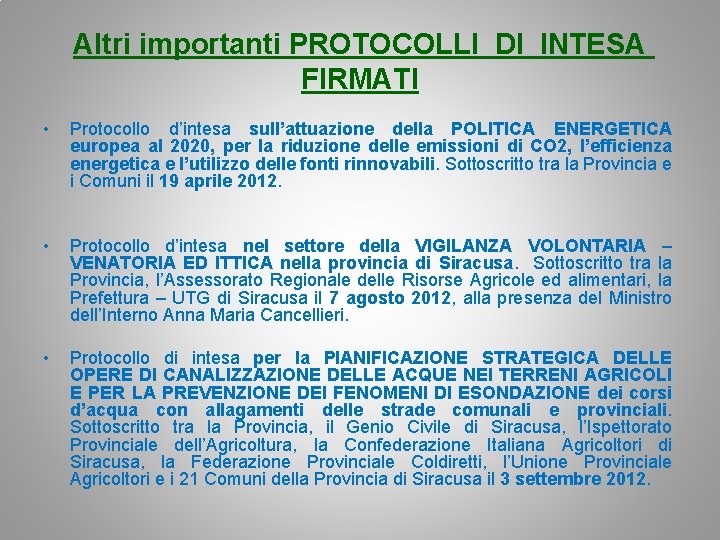 Altri importanti PROTOCOLLI DI INTESA FIRMATI

• Protocollo d'intesa sull'attuazione della POLITICA ENERGETICA europea al 2020, per la riduzione delle emissioni di CO2, l'efficienza energetica e l'utilizzo delle fonti rinnovabili. Sottoscritto tra la Provincia e i Comuni il 19 aprile 2012.

• Protocollo d'intesa nel settore della VIGILANZA VOLONTARIA – VENATORIA ED ITTICA nella provincia di Siracusa. Sottoscritto tra la Provincia, l'Assessorato Regionale delle Risorse Agricole ed alimentari, la Prefettura – UTG di Siracusa il 7 agosto 2012, alla presenza del Ministro dell'Interno Anna Maria Cancellieri.

• Protocollo di intesa per la PIANIFICAZIONE STRATEGICA DELLE OPERE DI CANALIZZAZIONE DELLE ACQUE NEI TERRENI AGRICOLI E PER LA PREVENZIONE DEI FENOMENI DI ESONDAZIONE dei corsi d'acqua con allagamenti delle strade comunali e provinciali. Sottoscritto tra la Provincia, il Genio Civile di Siracusa, l'Ispettorato Provinciale dell'Agricoltura, la Confederazione Italiana Agricoltori di Siracusa, la Federazione Provinciale Coldiretti, l'Unione Provinciale Agricoltori e i 21 Comuni della Provincia di Siracusa il 3 settembre 2012.